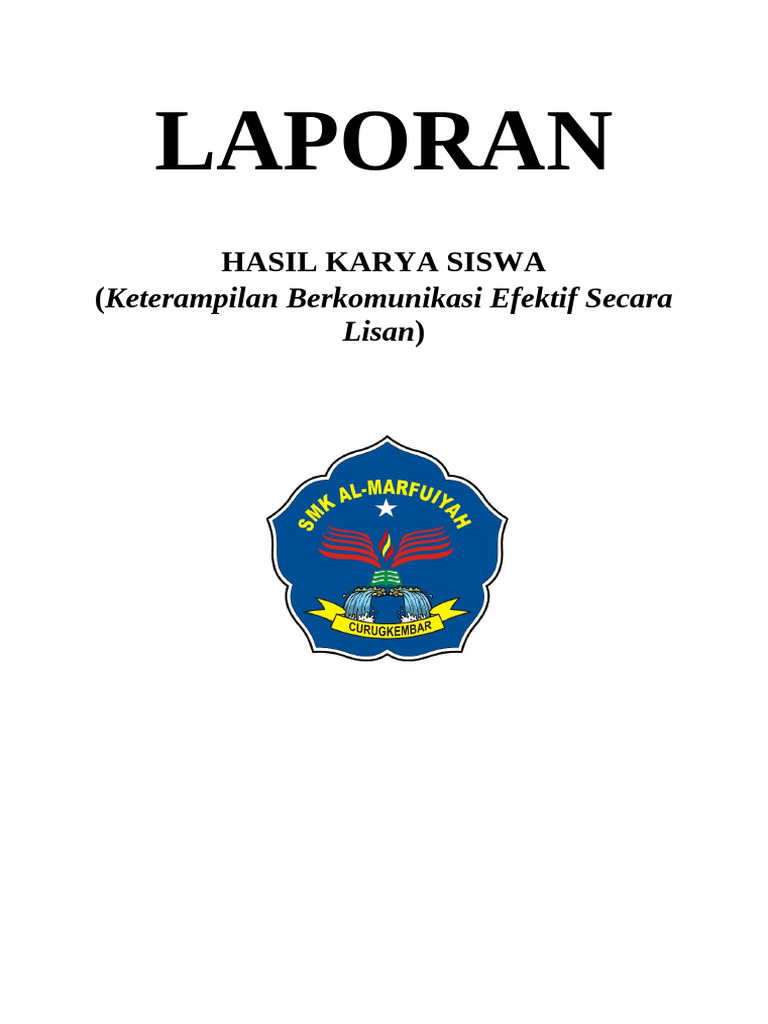 LAPORAN

HASIL KARYA SISWA
(Keterampilan Berkomunikasi Efektif Secara Lisan)

SMK AL-MARFUIYAH
CURUGKEMBAR